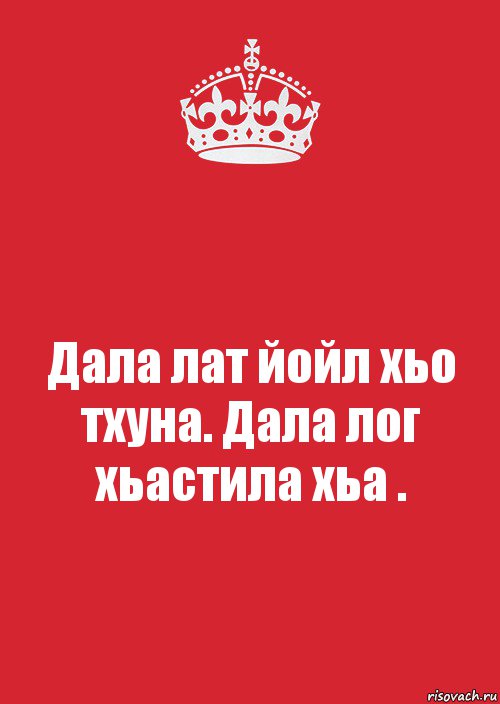 Дала лат йойл хьо тхуна. Дала лог хьастила хьа .

risovach.ru